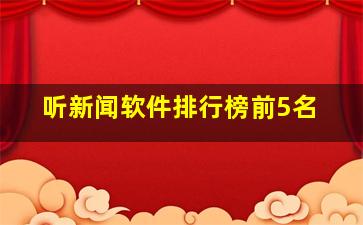 听新闻软件排行榜前5名